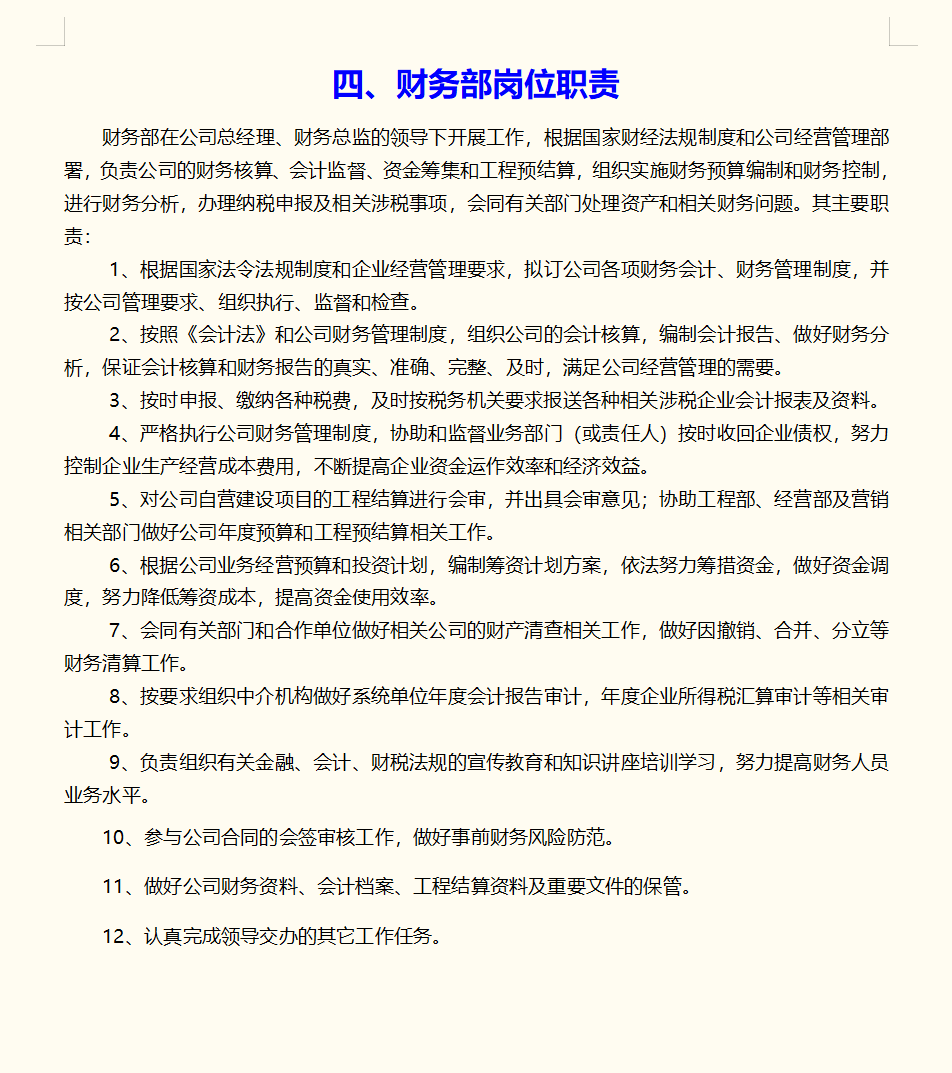 四、财务部岗位职责

财务部在公司总经理、财务总监的领导下开展工作，根据国家财经法规制度和公司经营管理部署，负责公司的财务核算、会计监督、资金筹集和工程预结算，组织实施财务预算编制和财务控制，进行财务分析，办理纳税申报及相关涉税事项，会同有关部门处理资产和相关财务问题。其主要职责：

1、根据国家法令法规制度和企业经营管理要求，拟订公司各项财务会计、财务管理制度，并按公司管理要求、组织执行、监督和检查。

2、按照《会计法》和公司财务管理制度，组织公司的会计核算，编制会计报告、做好财务分析，保证会计核算和财务报告的真实、准确、完整、及时，满足公司经营管理的需要。

3、按时申报、缴纳各种税费，及时按税务机关要求报送各种相关涉税企业会计报表及资料。

4、严格执行公司财务管理制度，协助和监督业务部门（或责任人）按时收回企业债权，努力控制企业生产经营成本费用，不断提高企业资金运作效率和经济效益。

5、对公司自营建设项目的工程结算进行会审，并出具会审意见；协助工程部、经营部及营销相关部门做好公司年度预算和工程预结算相关工作。

6、根据公司业务经营预算和投资计划，编制筹资计划方案，依法努力筹措资金，做好资金调度，努力降低筹资成本，提高资金使用效率。

7、会同有关部门和合作单位做好相关公司的财产清查相关工作，做好因撤销、合并、分立等财务清算工作。

8、按要求组织中介机构做好系统单位年度会计报告审计，年度企业所得税汇算审计等相关审计工作。

9、负责组织有关金融、会计、财税法规的宣传教育和知识讲座培训学习，努力提高财务人员业务水平。

10、参与公司合同的会签审核工作，做好事前财务风险防范。

11、做好公司财务资料、会计档案、工程结算资料及重要文件的保管。

12、认真完成领导交办的其它工作任务。